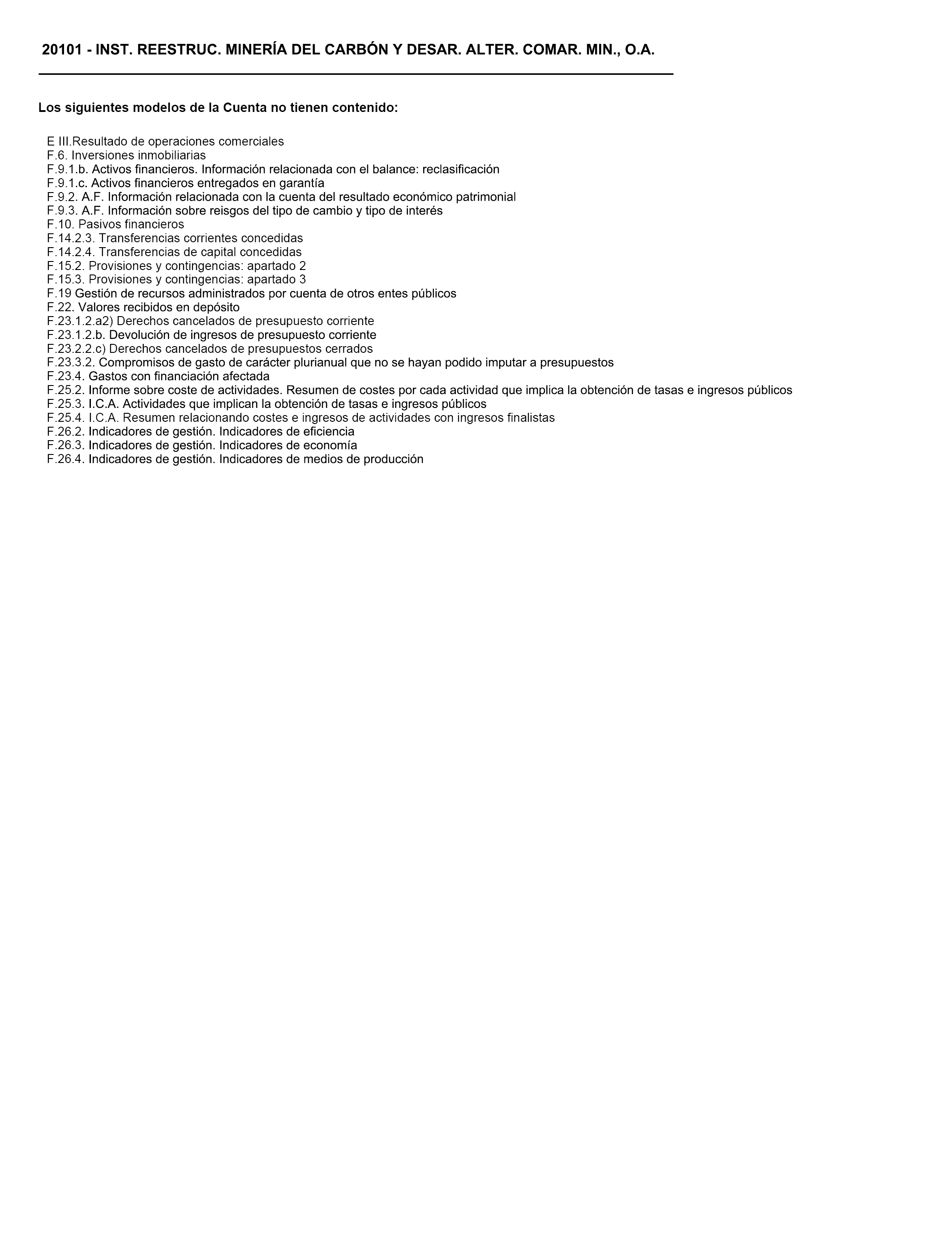 20101 - INST. REESTRUC. MINERÍA DEL CARBÓN Y DESAR. ALTER. COMAR. MIN., O.A.

Los siguientes modelos de la Cuenta no tienen contenido:

E III.Resultado de operaciones comerciales
F.6. Inversiones inmobiliarias
F.9.1.b. Activos financieros. Información relacionada con el balance: reclasificación
F.9.1.c. Activos financieros entregados en garantía
F.9.2. A.F. Información relacionada con la cuenta del resultado económico patrimonial
F.9.3. A.F. Información sobre reisgos del tipo de cambio y tipo de interés
F.10. Pasivos financieros
F.14.2.3. Transferencias corrientes concedidas
F.14.2.4. Transferencias de capital concedidas
F.15.2. Provisiones y contingencias: apartado 2
F.15.3. Provisiones y contingencias: apartado 3
F.19 Gestión de recursos administrados por cuenta de otros entes públicos
F.22. Valores recibidos en depósito
F.23.1.2.a2) Derechos cancelados de presupuesto corriente
F.23.1.2.b. Devolución de ingresos de presupuesto corriente
F.23.2.2.c) Derechos cancelados de presupuestos cerrados
F.23.3.2. Compromisos de gasto de carácter plurianual que no se hayan podido imputar a presupuestos
F.23.4. Gastos con financiación afectada
F.25.2. Informe sobre coste de actividades. Resumen de costes por cada actividad que implica la obtención de tasas e ingresos públicos
F.25.3. I.C.A. Actividades que implican la obtención de tasas e ingresos públicos
F.25.4. I.C.A. Resumen relacionando costes e ingresos de actividades con ingresos finalistas
F.26.2. Indicadores de gestión. Indicadores de eficiencia
F.26.3. Indicadores de gestión. Indicadores de economía
F.26.4. Indicadores de gestión. Indicadores de medios de producción